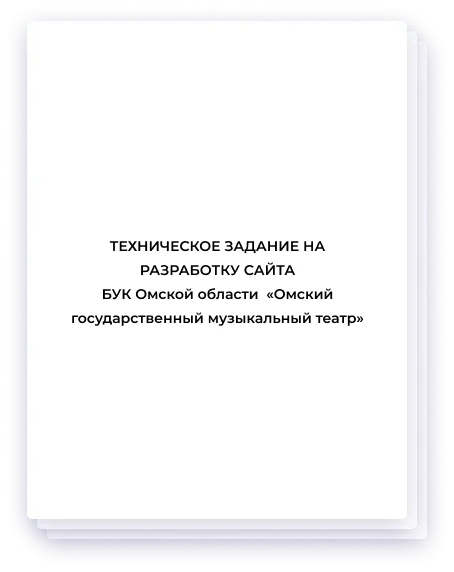 ТЕХНИЧЕСКОЕ ЗАДАНИЕ НА РАЗРАБОТКУ САЙТА
БУК Омской области «Омский государственный музыкальный театр»